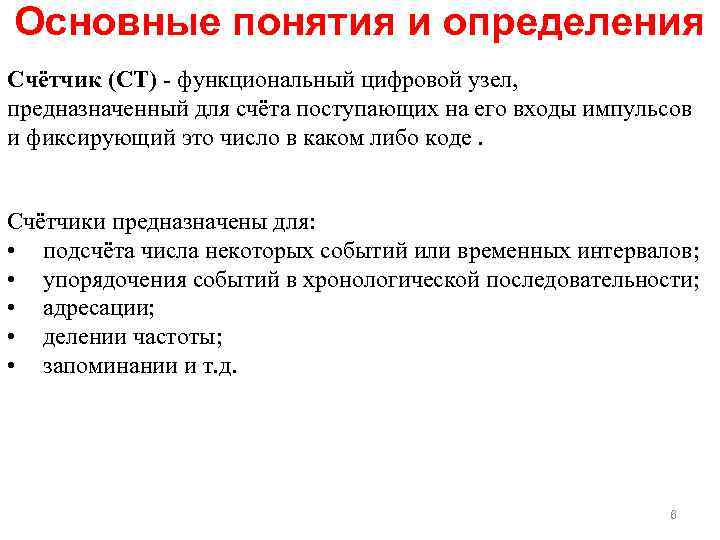 Основные понятия и определения

Счётчик (СТ) - функциональный цифровой узел, предназначенный для счёта поступающих на его входы импульсов и фиксирующий это число в каком либо коде .

Счётчики предназначены для:
• подсчёта числа некоторых событий или временных интервалов;
• упорядочения событий в хронологической последовательности;
• адресации;
• делении частоты;
• запоминании и т.д.

6